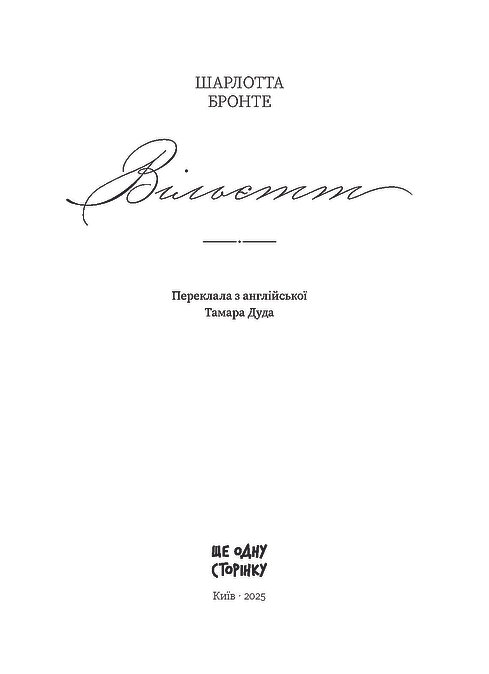 ШАРЛОТТА
БРОНТЕ

Вільєтт

Переклала з англійської
Тамара Дуда

ЩЕ ОДНУ
СТОРІНКУ

Київ · 2025